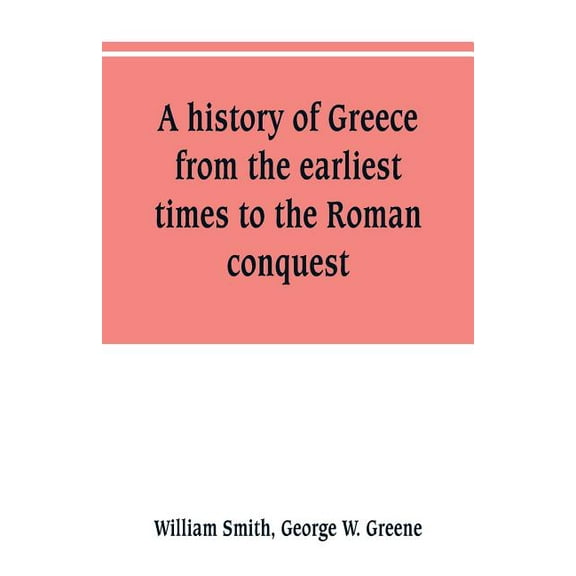 A history of Greece from the earliest times to the Roman conquest

William Smith, George W. Greene